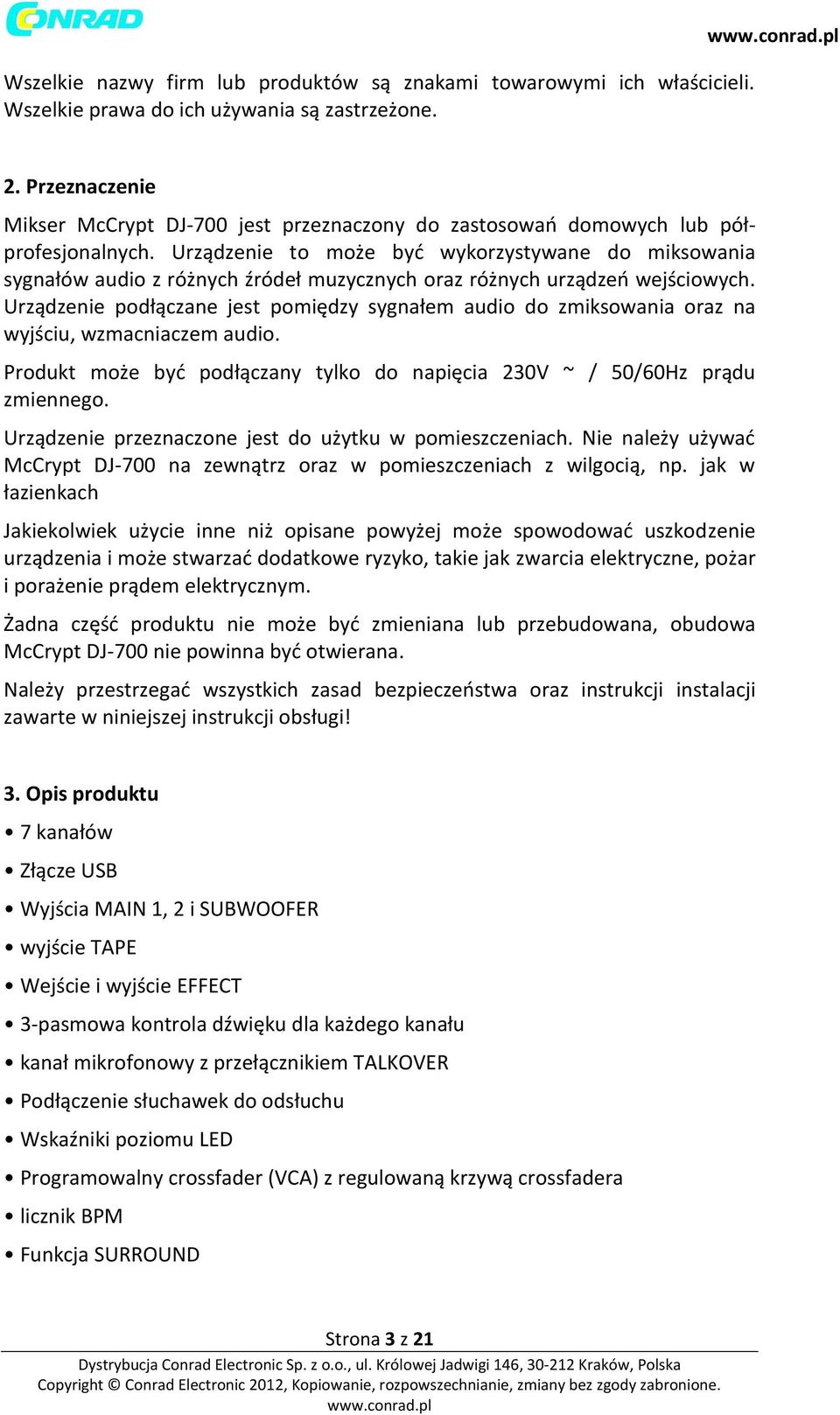 CONRAD

www.conrad.pl

Wszelkie nazwy firm lub produktów są znakami towarowymi ich właścicieli. Wszelkie prawa do ich używania są zastrzeżone.

2. Przeznaczenie

Mikser McCrypt DJ-700 jest przeznaczony do zastosowań domowych lub półprofesjonalnych. Urządzenie to może być wykorzystywane do miksowania sygnałów audio z różnych źródeł muzycznych oraz różnych urządzeń wejściowych. Urządzenie podłączane jest pomiędzy sygnałem audio do zmiksowania oraz na wyjściu, wzmacniaczem audio.

Produkt może być podłączany tylko do napięcia 230V ~ / 50/60Hz prądu zmiennego.

Urządzenie przeznaczone jest do użytku w pomieszczeniach. Nie należy używać McCrypt DJ-700 na zewnątrz oraz w pomieszczeniach z wilgocią, np. jak w łazienkach

Jakiekolwiek użycie inne niż opisane powyżej może spowodować uszkodzenie urządzenia i może stwarzać dodatkowe ryzyko, takie jak zwarcia elektryczne, pożar i porażenie prądem elektrycznym.

Żadna część produktu nie może być zmieniana lub przebudowana, obudowa McCrypt DJ-700 nie powinna być otwierana.

Należy przestrzegać wszystkich zasad bezpieczeństwa oraz instrukcji instalacji zawarte w niniejszej instrukcji obsługi!

3. Opis produktu

• 7 kanałów

• Złącze USB

• Wyjścia MAIN 1, 2 i SUBWOOFER

• wyjście TAPE

• Wejście i wyjście EFFECT

• 3-pasmowa kontrola dźwięku dla każdego kanału

• kanał mikrofonowy z przełącznikiem TALKOVER

• Podłączenie słuchawek do odsłuchu

• Wskaźniki poziomu LED

• Programowalny crossfader (VCA) z regulowaną krzywą crossfadera

• licznik BPM

• Funkcja SURROUND

Strona 3 z 21

Dystrybucja Conrad Electronic Sp. z o.o., ul. Królowej Jadwigi 146, 30-212 Kraków, Polska
Copyright © Conrad Electronic 2012, Kopiowanie, rozpowszechnianie, zmiany bez zgody zabronione.
www.conrad.pl